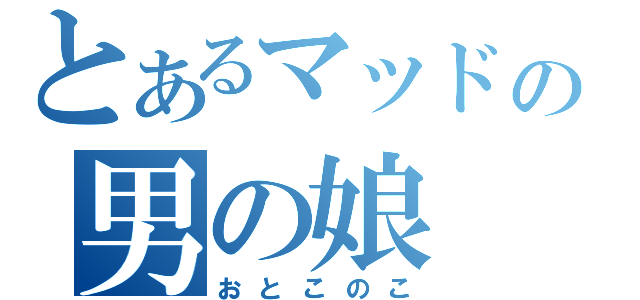 とあるマッドの
男の娘
おとこのこ